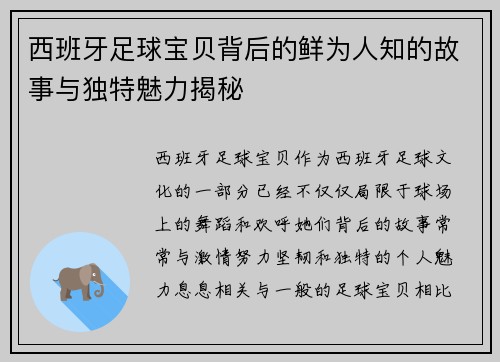 西班牙足球宝贝背后的鲜为人知的故事与独特魅力揭秘

西班牙足球宝贝作为西班牙足球文化的一部分已经不仅仅局限于球场上的舞蹈和欢呼她们背后的故事常常与激情努力坚韧和独特的个人魅力息息相关与一般的足球宝贝相比